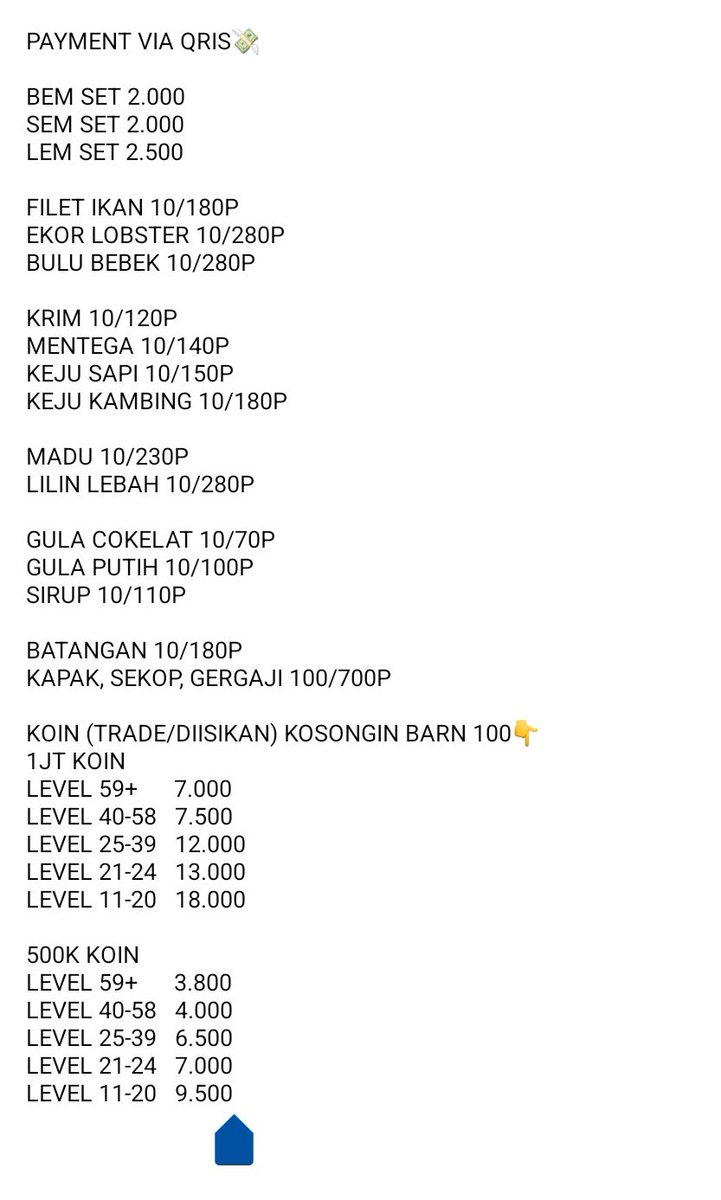 PAYMENT VIA QRIS💸

BEM SET 2.000
SEM SET 2.000
LEM SET 2.500

FILET IKAN 10/180P
EKOR LOBSTER 10/280P
BULU BEBEK 10/280P

KRIM 10/120P
MENTEGA 10/140P
KEJU SAPI 10/150P
KEJU KAMBING 10/180P

MADU 10/230P
LILIN LEBAH 10/280P

GULA COKELAT 10/70P
GULA PUTIH 10/100P
SIRUP 10/110P

BATANGAN 10/180P
KAPAK, SEKOP, GERGAJI 100/700P

KOIN (TRADE/DIISIKAN) KOSONGIN BARN 100👇
1JT KOIN
LEVEL 59+ 7.000
LEVEL 40-58 7.500
LEVEL 25-39 12.000
LEVEL 21-24 13.000
LEVEL 11-20 18.000

500K KOIN
LEVEL 59+ 3.800
LEVEL 40-58 4.000
LEVEL 25-39 6.500
LEVEL 21-24 7.000
LEVEL 11-20 9.500